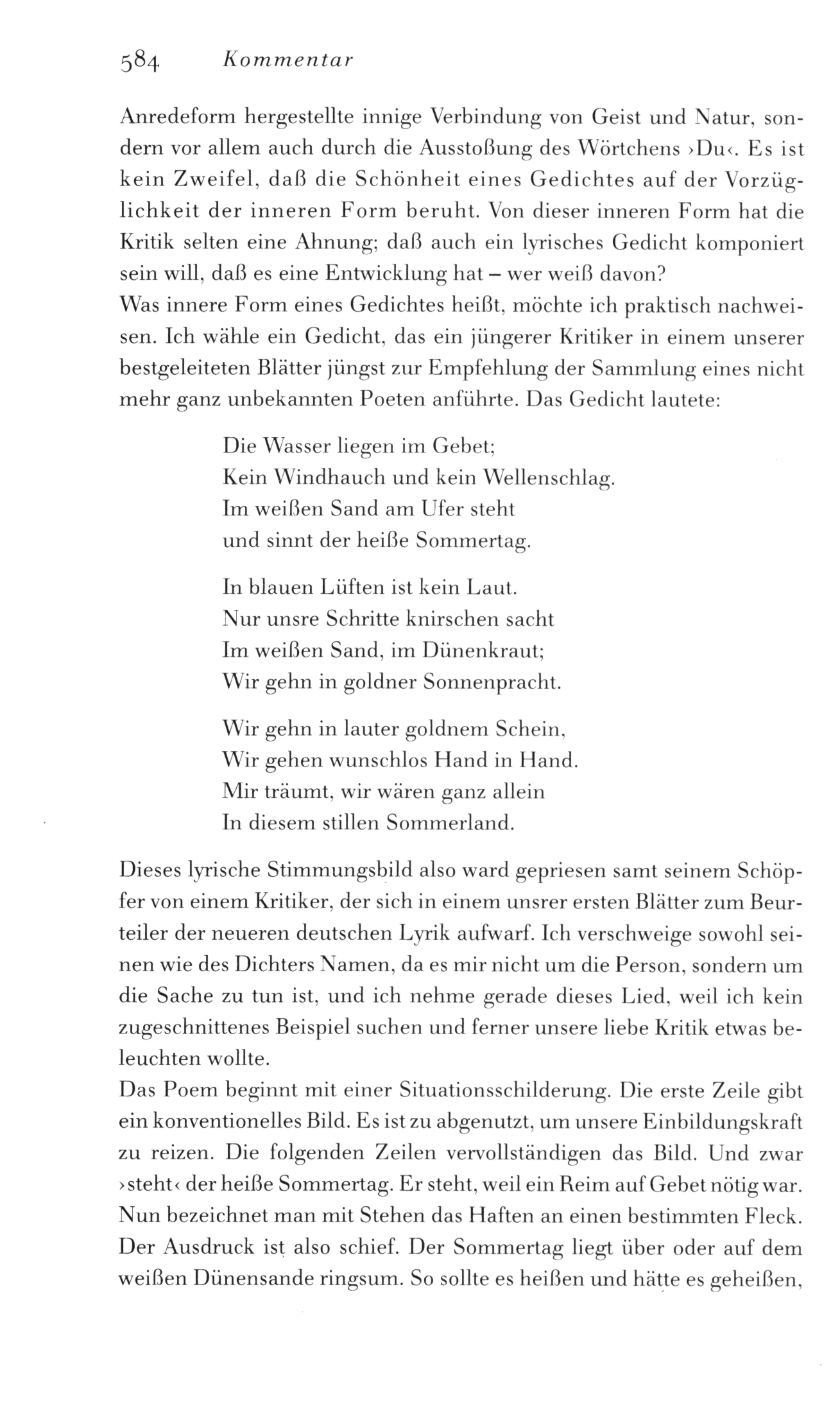 584 Kommentar

Anredeform hergestellte innige Verbindung von Geist und Natur, sondern vor allem auch durch die Ausstoßung des Wörtchens ›Du‹. Es ist kein Zweifel, daß die Schönheit eines Gedichtes auf der Vorzüglichkeit der inneren Form beruht. Von dieser inneren Form hat die Kritik selten eine Ahnung; daß auch ein lyrisches Gedicht komponiert sein will, daß es eine Entwicklung hat – wer weiß davon?
Was innere Form eines Gedichtes heißt, möchte ich praktisch nachweisen. Ich wähle ein Gedicht, das ein jüngerer Kritiker in einem unserer bestgeleiteten Blätter jüngst zur Empfehlung der Sammlung eines nicht mehr ganz unbekannten Poeten anführte. Das Gedicht lautete:

Die Wasser liegen im Gebet;
Kein Windhauch und kein Wellenschlag.
Im weißen Sand am Ufer steht
und sinnt der heiße Sommertag.

In blauen Lüften ist kein Laut.
Nur unsre Schritte knirschen sacht
Im weißen Sand, im Dünenkraut;
Wir gehn in goldner Sonnenpracht.

Wir gehn in lauter goldnem Schein,
Wir gehen wunschlos Hand in Hand.
Mir träumt, wir wären ganz allein
In diesem stillen Sommerland.

Dieses lyrische Stimmungsbild also ward gepriesen samt seinem Schöpfer von einem Kritiker, der sich in einem unsrer ersten Blätter zum Beurteiler der neueren deutschen Lyrik aufwarf. Ich verschweige sowohl seinen wie des Dichters Namen, da es mir nicht um die Person, sondern um die Sache zu tun ist, und ich nehme gerade dieses Lied, weil ich kein zugeschnittenes Beispiel suchen und ferner unsere liebe Kritik etwas beleuchten wollte.
Das Poem beginnt mit einer Situationsschilderung. Die erste Zeile gibt ein konventionelles Bild. Es ist zu abgenutzt, um unsere Einbildungskraft zu reizen. Die folgenden Zeilen vervollständigen das Bild. Und zwar ›steht‹ der heiße Sommertag. Er steht, weil ein Reim auf Gebet nötig war. Nun bezeichnet man mit Stehen das Haften an einen bestimmten Fleck. Der Ausdruck ist also schief. Der Sommertag liegt über oder auf dem weißen Dünensande ringsum. So sollte es heißen und hätte es geheißen,